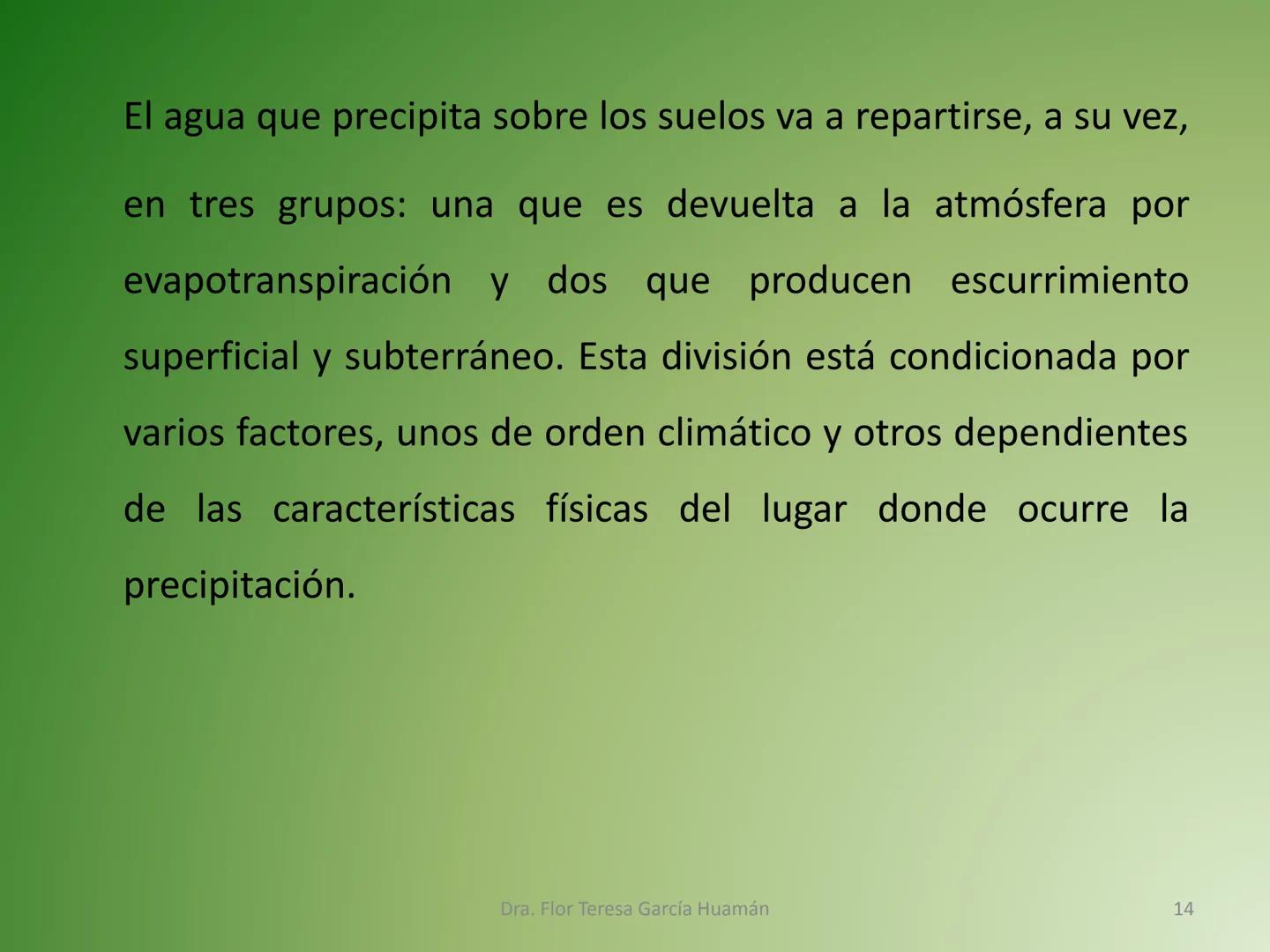 El agua que precipita sobre los suelos va a repartirse, a su vez, en tres grupos: una que es devuelta a la atmósfera por evapotranspiración y dos que producen escurrimiento superficial y subterráneo. Esta división está condicionada por varios factores, unos de orden climático y otros dependientes de las características físicas del lugar donde ocurre la precipitación.

Dra. Flor Teresa García Huamán

14